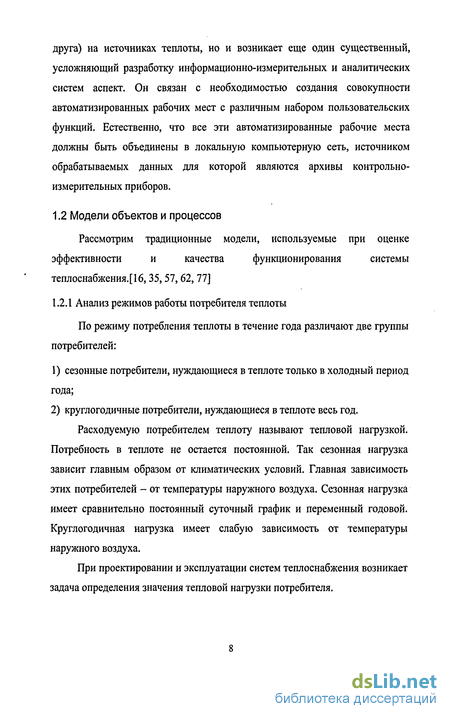 друга) на источниках теплоты, но и возникает еще один существенный, усложняющий разработку информационно-измерительных и аналитических систем аспект. Он связан с необходимостью создания совокупности автоматизированных рабочих мест с различным набором пользовательских функций. Естественно, что все эти автоматизированные рабочие места должны быть объединены в локальную компьютерную сеть, источником обрабатываемых данных для которой являются архивы контрольно-измерительных приборов.

1.2 Модели объектов и процессов

Рассмотрим традиционные модели, используемые при оценке эффективности и качества функционирования системы теплоснабжения.[16, 35, 57, 62, 77]

1.2.1 Анализ режимов работы потребителя теплоты

По режиму потребления теплоты в течение года различают две группы потребителей:

1) сезонные потребители, нуждающиеся в теплоте только в холодный период года;

2) круглогодичные потребители, нуждающиеся в теплоте весь год.

Расходуемую потребителем теплоту называют тепловой нагрузкой. Потребность в теплоте не остается постоянной. Так сезонная нагрузка зависит главным образом от климатических условий. Главная зависимость этих потребителей – от температуры наружного воздуха. Сезонная нагрузка имеет сравнительно постоянный суточный график и переменный годовой. Круглогодичная нагрузка имеет слабую зависимость от температуры наружного воздуха.

При проектировании и эксплуатации систем теплоснабжения возникает задача определения значения тепловой нагрузки потребителя.

8

dsLib.net
библиотека диссертаций